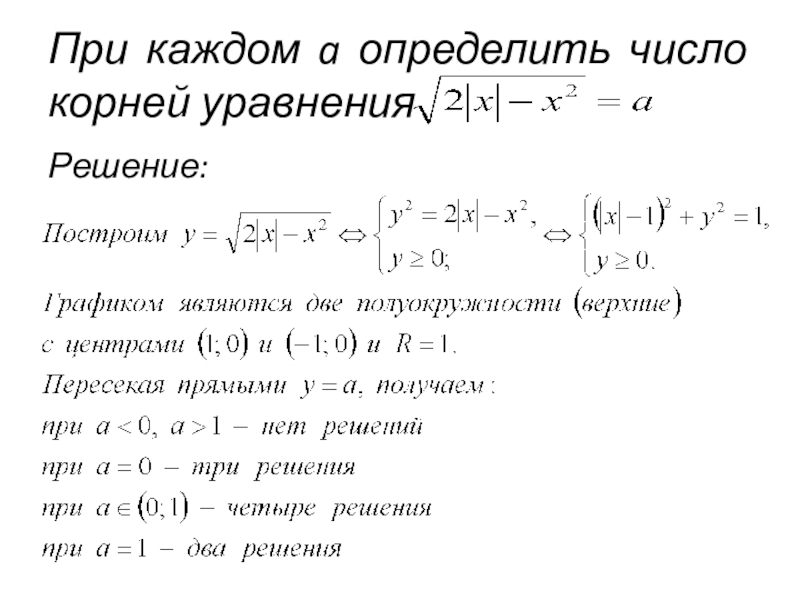 При каждом $a$ определить число корней уравнения $\sqrt{2|x|-x^2}=a$

Решение:

Построим $y=\sqrt{2|x|-x^2} \Leftrightarrow \begin{cases} y^2=2|x|-x^2, \\ y\geq 0; \end{cases} \Leftrightarrow \begin{cases} (|x|-1)^2+y^2=1, \\ y\geq 0. \end{cases}$

Графиком являются две полуокружности (верхние) с центрами $(1;0)$ и $(-1;0)$ и $R=1$.

Пересекая прямыми $y=a$, получаем:

при $a<0$, $a>1$ – нет решений

при $a=0$ – три решения

при $a\in(0;1)$ – четыре решения

при $a=1$ – два решения